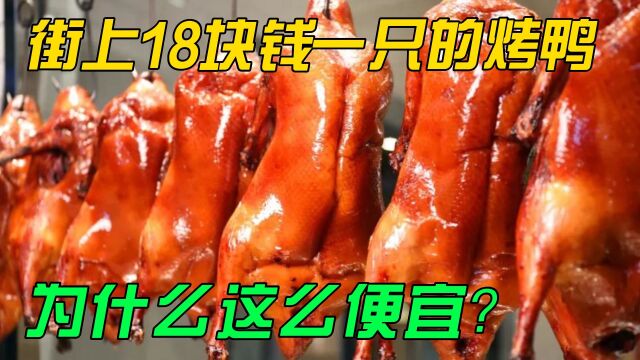 街上18块钱一只的烤鸭

为什么这么便宜?